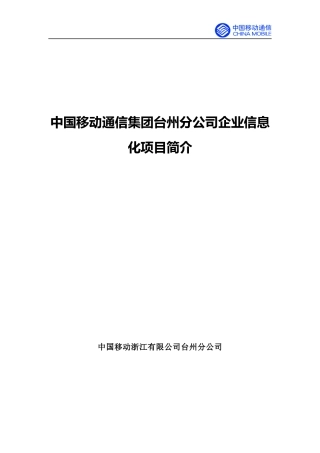 中国移动通信
CHINA MOBILE

中国移动通信集团台州分公司企业信息化项目简介

中国移动浙江有限公司台州分公司